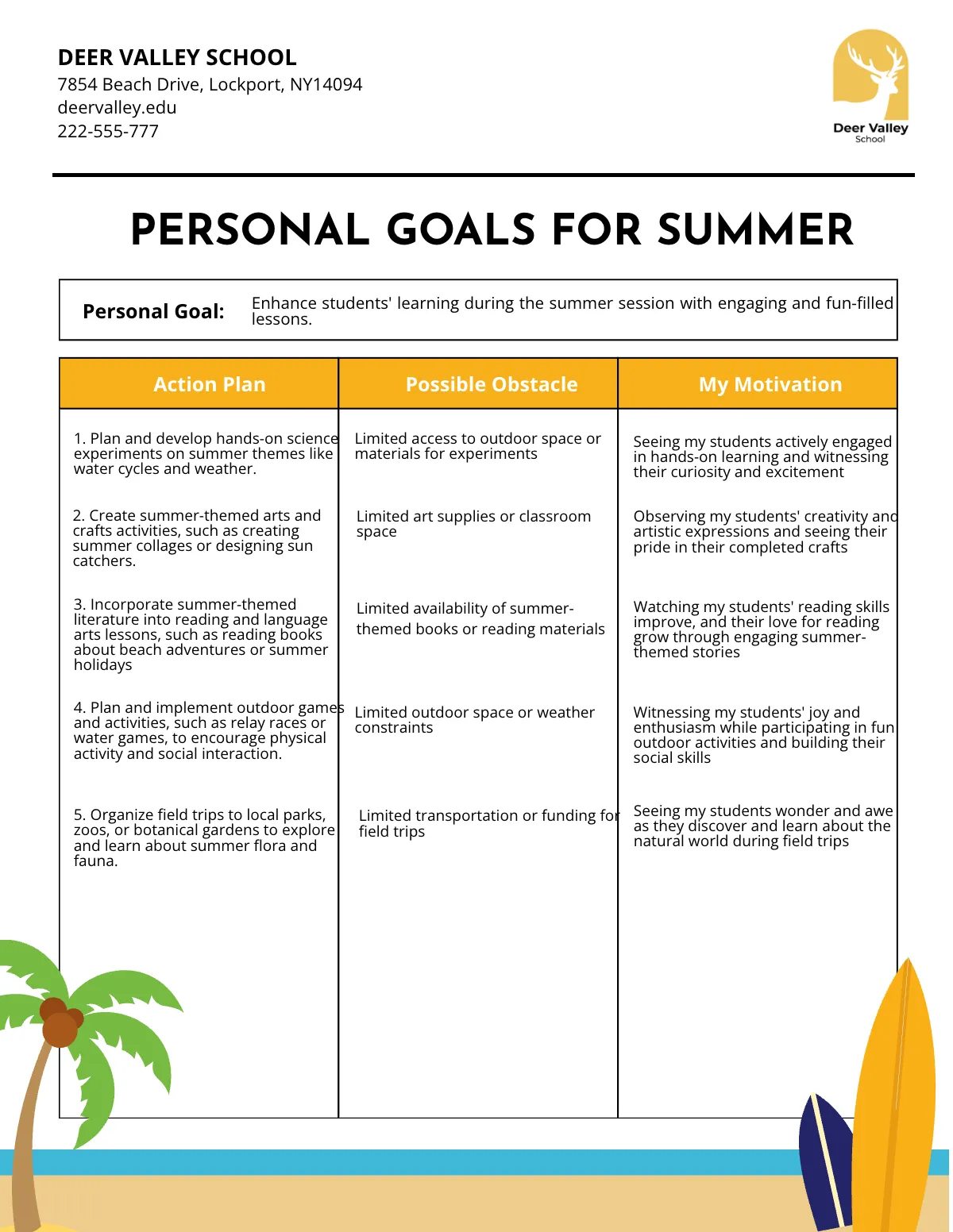 DEER VALLEY SCHOOL
7854 Beach Drive, Lockport, NY14094
deervalley.edu
222-555-777

Deer Valley
School

PERSONAL GOALS FOR SUMMER

Personal Goal: Enhance students' learning during the summer session with engaging and fun-filled lessons.

| Action Plan | Possible Obstacle | My Motivation |
|---|---|---|
| 1. Plan and develop hands-on science experiments on summer themes like water cycles and weather. | Limited access to outdoor space or materials for experiments | Seeing my students actively engaged in hands-on learning and witnessing their curiosity and excitement |
| 2. Create summer-themed arts and crafts activities, such as creating summer collages or designing sun catchers. | Limited art supplies or classroom space | Observing my students' creativity and artistic expressions and seeing their pride in their completed crafts |
| 3. Incorporate summer-themed literature into reading and language arts lessons, such as reading books about beach adventures or summer holidays | Limited availability of summer-themed books or reading materials | Watching my students' reading skills improve, and their love for reading grow through engaging summer-themed stories |
| 4. Plan and implement outdoor games and activities, such as relay races or water games, to encourage physical activity and social interaction. | Limited outdoor space or weather constraints | Witnessing my students' joy and enthusiasm while participating in fun outdoor activities and building their social skills |
| 5. Organize field trips to local parks, zoos, or botanical gardens to explore and learn about summer flora and fauna. | Limited transportation or funding for field trips | Seeing my students wonder and awe as they discover and learn about the natural world during field trips |